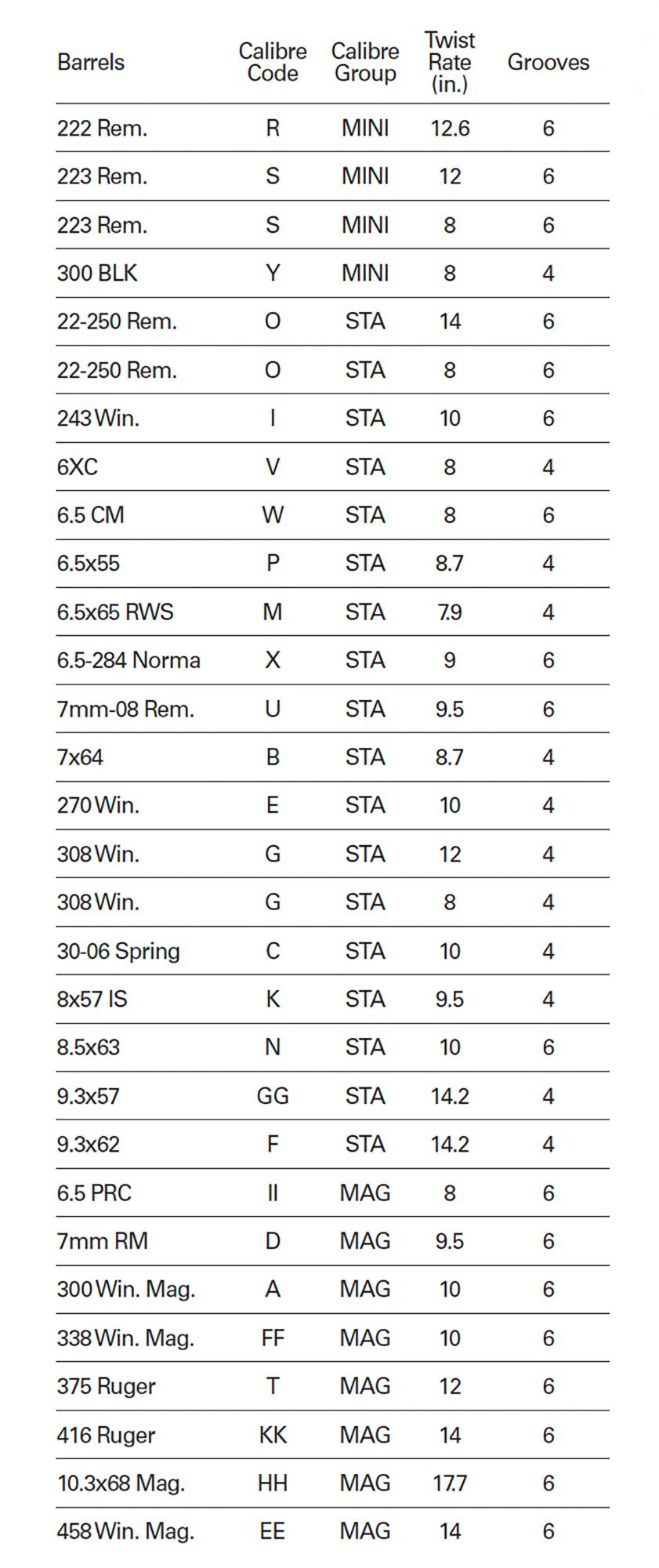 | Barrels | Calibre Code | Calibre Group | Twist Rate (in.) | Grooves |
|---|---|---|---|---|
| 222 Rem. | R | MINI | 12.6 | 6 |
| 223 Rem. | S | MINI | 12 | 6 |
| 223 Rem. | S | MINI | 8 | 6 |
| 300 BLK | Y | MINI | 8 | 4 |
| 22-250 Rem. | O | STA | 14 | 6 |
| 22-250 Rem. | O | STA | 8 | 6 |
| 243 Win. | I | STA | 10 | 6 |
| 6XC | V | STA | 8 | 4 |
| 6.5 CM | W | STA | 8 | 6 |
| 6.5x55 | P | STA | 8.7 | 4 |
| 6.5x65 RWS | M | STA | 7.9 | 4 |
| 6.5-284 Norma | X | STA | 9 | 6 |
| 7mm-08 Rem. | U | STA | 9.5 | 6 |
| 7x64 | B | STA | 8.7 | 4 |
| 270 Win. | E | STA | 10 | 4 |
| 308 Win. | G | STA | 12 | 4 |
| 308 Win. | G | STA | 8 | 4 |
| 30-06 Spring | C | STA | 10 | 4 |
| 8x57 IS | K | STA | 9.5 | 4 |
| 8.5x63 | N | STA | 10 | 6 |
| 9.3x57 | GG | STA | 14.2 | 4 |
| 9.3x62 | F | STA | 14.2 | 4 |
| 6.5 PRC | II | MAG | 8 | 6 |
| 7mm RM | D | MAG | 9.5 | 6 |
| 300 Win. Mag. | A | MAG | 10 | 6 |
| 338 Win. Mag. | FF | MAG | 10 | 6 |
| 375 Ruger | T | MAG | 12 | 6 |
| 416 Ruger | KK | MAG | 14 | 6 |
| 10.3x68 Mag. | HH | MAG | 17.7 | 6 |
| 458 Win. Mag. | EE | MAG | 14 | 6 |